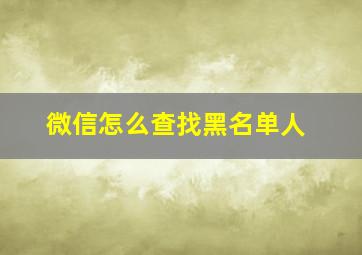 微信怎么查找黑名单人